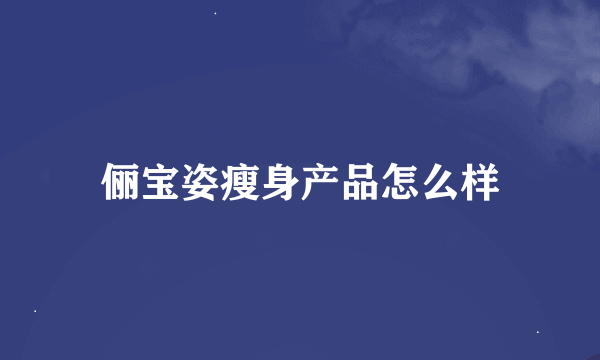 俪宝姿瘦身产品怎么样